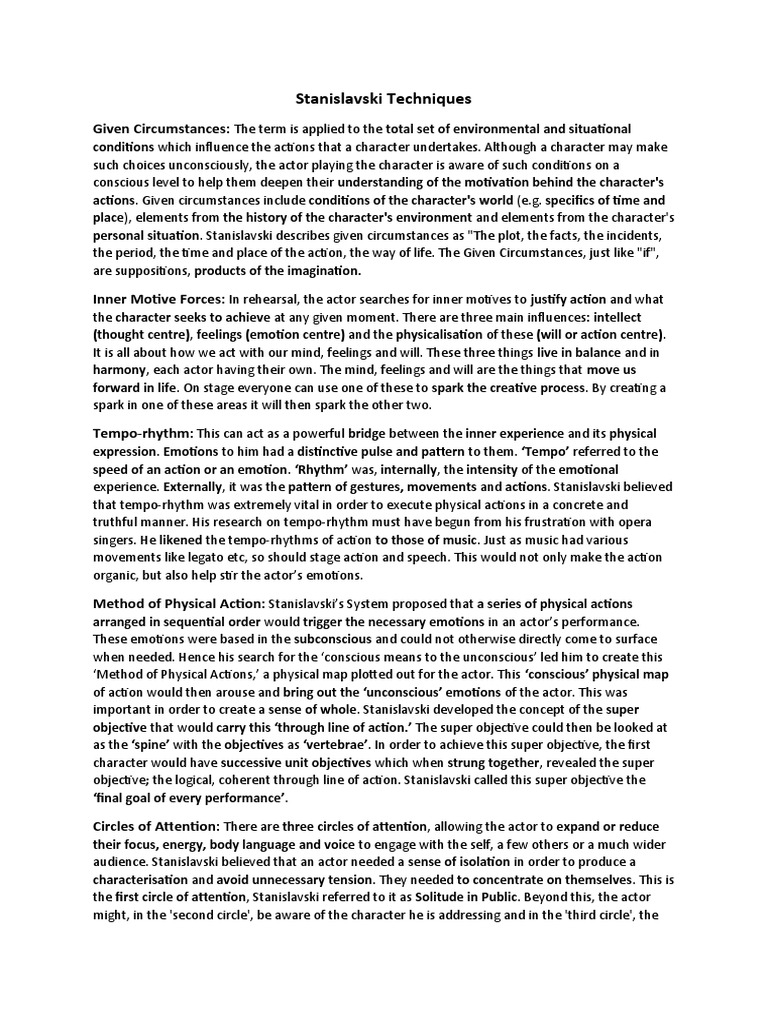 Stanislavski Techniques

Given Circumstances: The term is applied to the total set of environmental and situational conditions which influence the actions that a character undertakes. Although a character may make such choices unconsciously, the actor playing the character is aware of such conditions on a conscious level to help them deepen their understanding of the motivation behind the character's actions. Given circumstances include conditions of the character's world (e.g. specifics of time and place), elements from the history of the character's environment and elements from the character's personal situation. Stanislavski describes given circumstances as "The plot, the facts, the incidents, the period, the time and place of the action, the way of life. The Given Circumstances, just like "if", are suppositions, products of the imagination.

Inner Motive Forces: In rehearsal, the actor searches for inner motives to justify action and what the character seeks to achieve at any given moment. There are three main influences: intellect (thought centre), feelings (emotion centre) and the physicalisation of these (will or action centre). It is all about how we act with our mind, feelings and will. These three things live in balance and in harmony, each actor having their own. The mind, feelings and will are the things that move us forward in life. On stage everyone can use one of these to spark the creative process. By creating a spark in one of these areas it will then spark the other two.

Tempo-rhythm: This can act as a powerful bridge between the inner experience and its physical expression. Emotions to him had a distinctive pulse and pattern to them. 'Tempo' referred to the speed of an action or an emotion. 'Rhythm' was, internally, the intensity of the emotional experience. Externally, it was the pattern of gestures, movements and actions. Stanislavski believed that tempo-rhythm was extremely vital in order to execute physical actions in a concrete and truthful manner. His research on tempo-rhythm must have begun from his frustration with opera singers. He likened the tempo-rhythms of action to those of music. Just as music had various movements like legato etc, so should stage action and speech. This would not only make the action organic, but also help stir the actor's emotions.

Method of Physical Action: Stanislavski's System proposed that a series of physical actions arranged in sequential order would trigger the necessary emotions in an actor's performance. These emotions were based in the subconscious and could not otherwise directly come to surface when needed. Hence his search for the 'conscious means to the unconscious' led him to create this 'Method of Physical Actions,' a physical map plotted out for the actor. This 'conscious' physical map of action would then arouse and bring out the 'unconscious' emotions of the actor. This was important in order to create a sense of whole. Stanislavski developed the concept of the super objective that would carry this 'through line of action.' The super objective could then be looked at as the 'spine' with the objectives as 'vertebrae'. In order to achieve this super objective, the first character would have successive unit objectives which when strung together, revealed the super objective; the logical, coherent through line of action. Stanislavski called this super objective the 'final goal of every performance'.

Circles of Attention: There are three circles of attention, allowing the actor to expand or reduce their focus, energy, body language and voice to engage with the self, a few others or a much wider audience. Stanislavski believed that an actor needed a sense of isolation in order to produce a characterisation and avoid unnecessary tension. They needed to concentrate on themselves. This is the first circle of attention, Stanislavski referred to it as Solitude in Public. Beyond this, the actor might, in the 'second circle', be aware of the character he is addressing and in the 'third circle', the